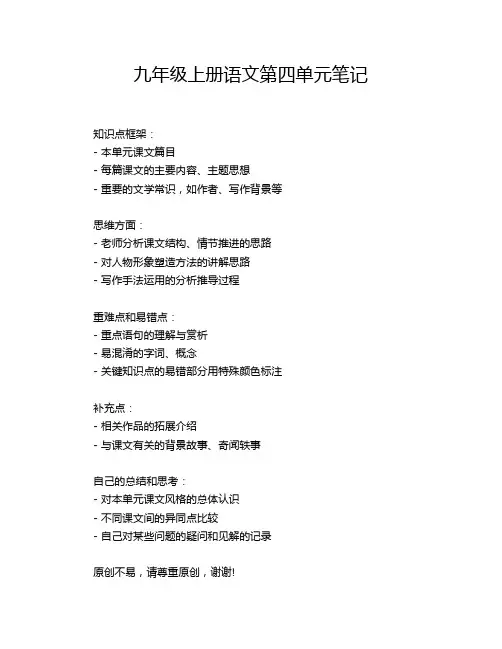 九年级上册语文第四单元笔记

知识点框架：
- 本单元课文篇目
- 每篇课文的主要内容、主题思想
- 重要的文学常识，如作者、写作背景等

思维方面：
- 老师分析课文结构、情节推进的思路
- 对人物形象塑造方法的讲解思路
- 写作手法运用的分析推导过程

重难点和易错点：
- 重点语句的理解与赏析
- 易混淆的字词、概念
- 关键知识点的易错部分用特殊颜色标注

补充点：
- 相关作品的拓展介绍
- 与课文有关的背景故事、奇闻轶事

自己的总结和思考：
- 对本单元课文风格的总体认识
- 不同课文间的异同点比较
- 自己对某些问题的疑问和见解的记录

原创不易，请尊重原创，谢谢!